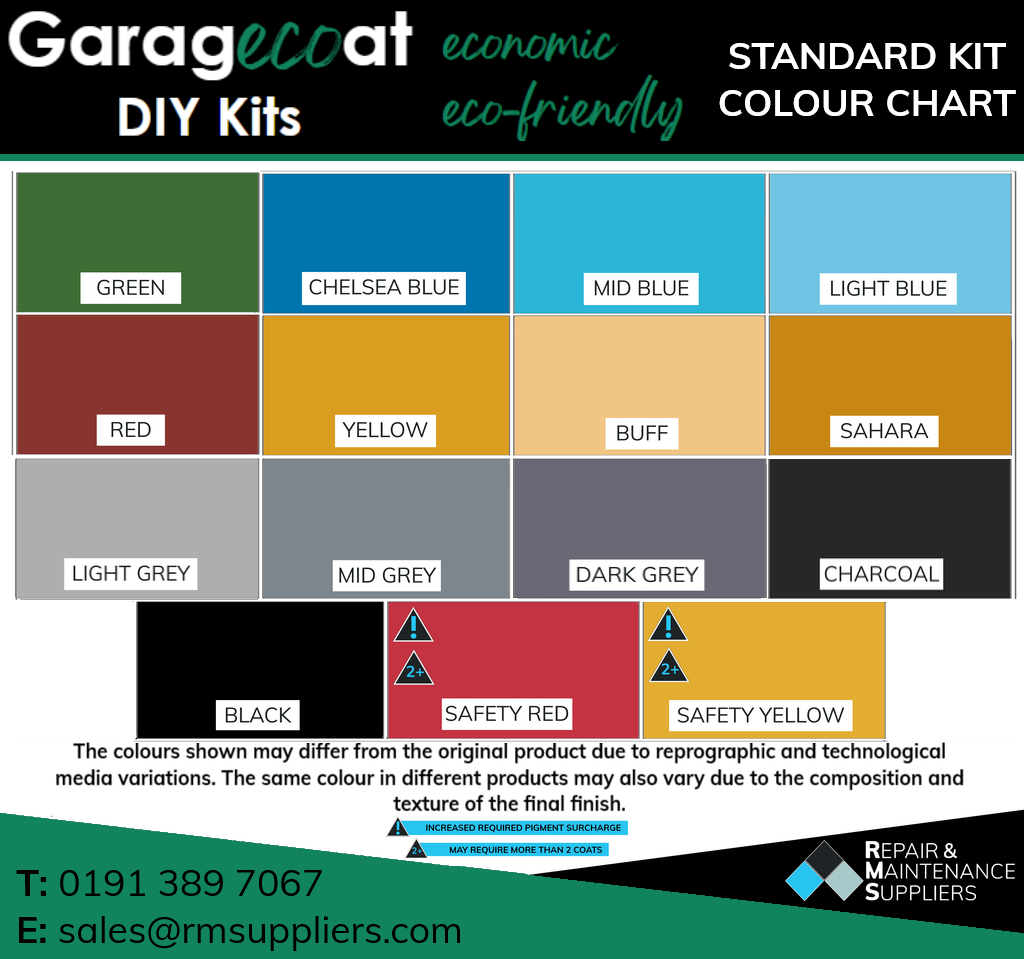 Garagecoat
DIY Kits

economic
eco-friendly

STANDARD KIT
COLOUR CHART

GREEN
CHELSEA BLUE
MID BLUE
LIGHT BLUE

RED
YELLOW
BUFF
SAHARA

LIGHT GREY
MID GREY
DARK GREY
CHARCOAL

BLACK
!
2+
SAFETY RED
!
2+
SAFETY YELLOW

The colours shown may differ from the original product due to reprographic and technological media variations. The same colour in different products may also vary due to the composition and texture of the final finish.

! INCREASED REQUIRED PIGMENT SURCHARGE
2+ MAY REQUIRE MORE THAN 2 COATS

T: 0191 389 7067
E: sales@rmsuppliers.com

REPAIR &
MAINTENANCE
SUPPLIERS